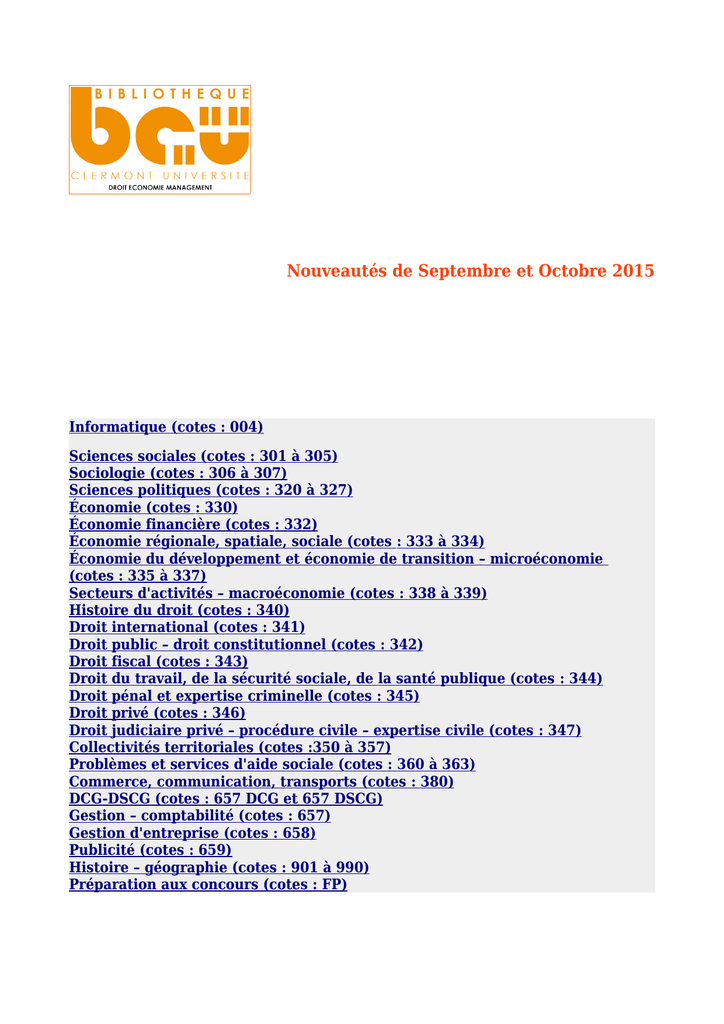 BIBLIOTHEQUE
bcu
CLERMONT UNIVERSITE
DROIT ECONOMIE MANAGEMENT

Nouveautés de Septembre et Octobre 2015

Informatique (cotes : 004)

Sciences sociales (cotes : 301 à 305)
Sociologie (cotes : 306 à 307)
Sciences politiques (cotes : 320 à 327)
Économie (cotes : 330)
Économie financière (cotes : 332)
Économie régionale, spatiale, sociale (cotes : 333 à 334)
Économie du développement et économie de transition – microéconomie (cotes : 335 à 337)
Secteurs d'activités – macroéconomie (cotes : 338 à 339)
Histoire du droit (cotes : 340)
Droit international (cotes : 341)
Droit public – droit constitutionnel (cotes : 342)
Droit fiscal (cotes : 343)
Droit du travail, de la sécurité sociale, de la santé publique (cotes : 344)
Droit pénal et expertise criminelle (cotes : 345)
Droit privé (cotes : 346)
Droit judiciaire privé – procédure civile – expertise civile (cotes : 347)
Collectivités territoriales (cotes :350 à 357)
Problèmes et services d'aide sociale (cotes : 360 à 363)
Commerce, communication, transports (cotes : 380)
DCG-DSCG (cotes : 657 DCG et 657 DSCG)
Gestion – comptabilité (cotes : 657)
Gestion d'entreprise (cotes : 658)
Publicité (cotes : 659)
Histoire – géographie (cotes : 901 à 990)
Préparation aux concours (cotes : FP)